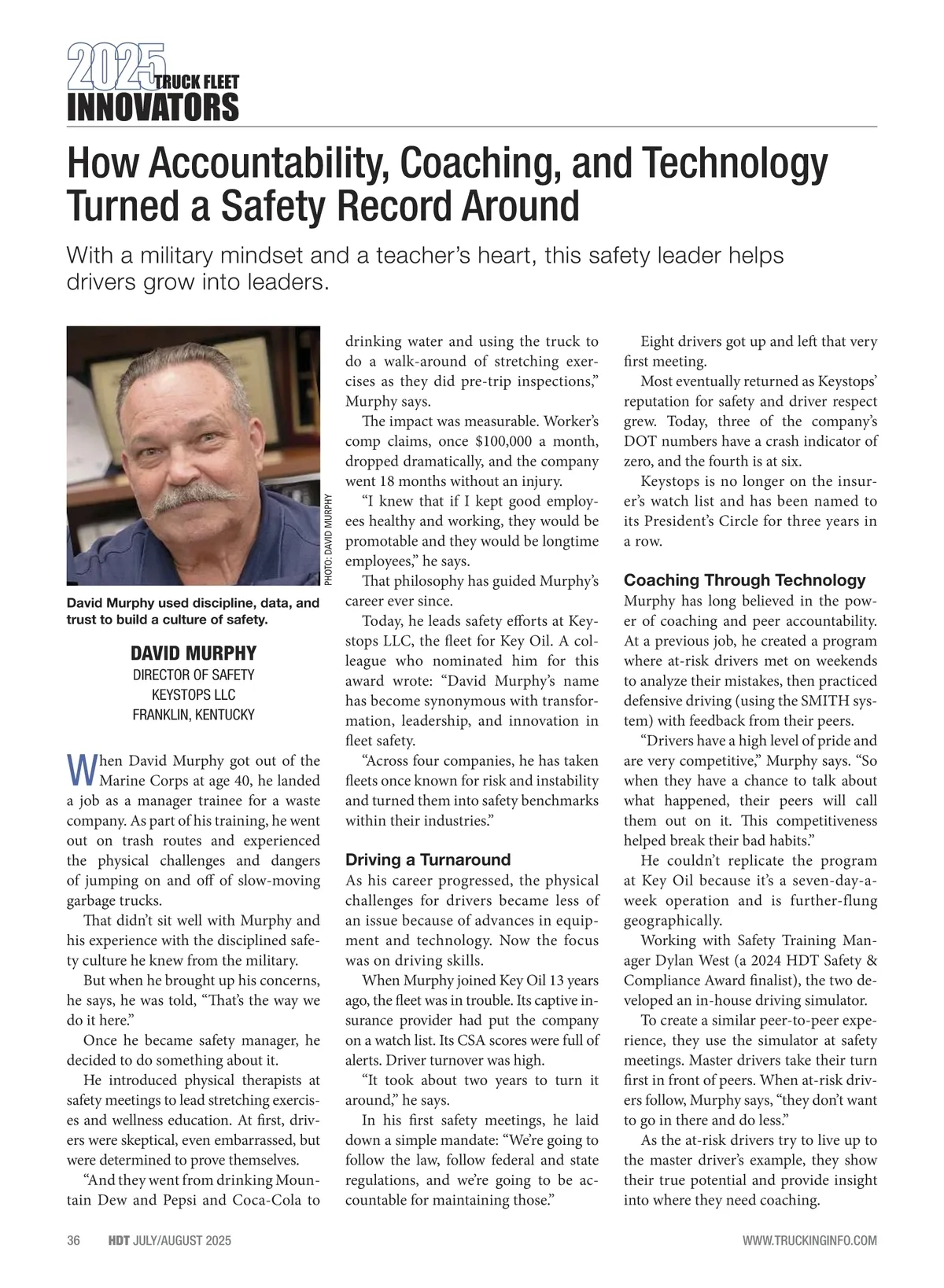 2025 TRUCK FLEET INNOVATORS

How Accountability, Coaching, and Technology Turned a Safety Record Around

With a military mindset and a teacher's heart, this safety leader helps drivers grow into leaders.

PHOTO: DAVID MURPHY

David Murphy used discipline, data, and trust to build a culture of safety.

DAVID MURPHY
DIRECTOR OF SAFETY
KEYSTOPS LLC
FRANKLIN, KENTUCKY

When David Murphy got out of the Marine Corps at age 40, he landed a job as a manager trainee for a waste company. As part of his training, he went out on trash routes and experienced the physical challenges and dangers of jumping on and off of slow-moving garbage trucks.

That didn't sit well with Murphy and his experience with the disciplined safety culture he knew from the military.

But when he brought up his concerns, he says, he was told, "That's the way we do it here."

Once he became safety manager, he decided to do something about it.

He introduced physical therapists at safety meetings to lead stretching exercises and wellness education. At first, drivers were skeptical, even embarrassed, but were determined to prove themselves.

"And they went from drinking Mountain Dew and Pepsi and Coca-Cola to drinking water and using the truck to do a walk-around of stretching exercises as they did pre-trip inspections," Murphy says.

The impact was measurable. Worker's comp claims, once $100,000 a month, dropped dramatically, and the company went 18 months without an injury.

"I knew that if I kept good employees healthy and working, they would be promotable and they would be longtime employees," he says.

That philosophy has guided Murphy's career ever since.

Today, he leads safety efforts at Keystops LLC, the fleet for Key Oil. A colleague who nominated him for this award wrote: "David Murphy's name has become synonymous with transformation, leadership, and innovation in fleet safety.

"Across four companies, he has taken fleets once known for risk and instability and turned them into safety benchmarks within their industries."

Driving a Turnaround
As his career progressed, the physical challenges for drivers became less of an issue because of advances in equipment and technology. Now the focus was on driving skills.

When Murphy joined Key Oil 13 years ago, the fleet was in trouble. Its captive insurance provider had put the company on a watch list. Its CSA scores were full of alerts. Driver turnover was high.

"It took about two years to turn it around," he says.

In his first safety meetings, he laid down a simple mandate: "We're going to follow the law, follow federal and state regulations, and we're going to be accountable for maintaining those."

Eight drivers got up and left that very first meeting.

Most eventually returned as Keystops' reputation for safety and driver respect grew. Today, three of the company's DOT numbers have a crash indicator of zero, and the fourth is at six.

Keystops is no longer on the insurer's watch list and has been named to its President's Circle for three years in a row.

Coaching Through Technology
Murphy has long believed in the power of coaching and peer accountability. At a previous job, he created a program where at-risk drivers met on weekends to analyze their mistakes, then practiced defensive driving (using the SMITH system) with feedback from their peers.

"Drivers have a high level of pride and are very competitive," Murphy says. "So when they have a chance to talk about what happened, their peers will call them out on it. This competitiveness helped break their bad habits."

He couldn't replicate the program at Key Oil because it's a seven-day-a-week operation and is further-flung geographically.

Working with Safety Training Manager Dylan West (a 2024 HDT Safety & Compliance Award finalist), the two developed an in-house driving simulator.

To create a similar peer-to-peer experience, they use the simulator at safety meetings. Master drivers take their turn first in front of peers. When at-risk drivers follow, Murphy says, "they don't want to go in there and do less."

As the at-risk drivers try to live up to the master driver's example, they show their true potential and provide insight into where they need coaching.

36 HDT JULY/AUGUST 2025 WWW.TRUCKINGINFO.COM